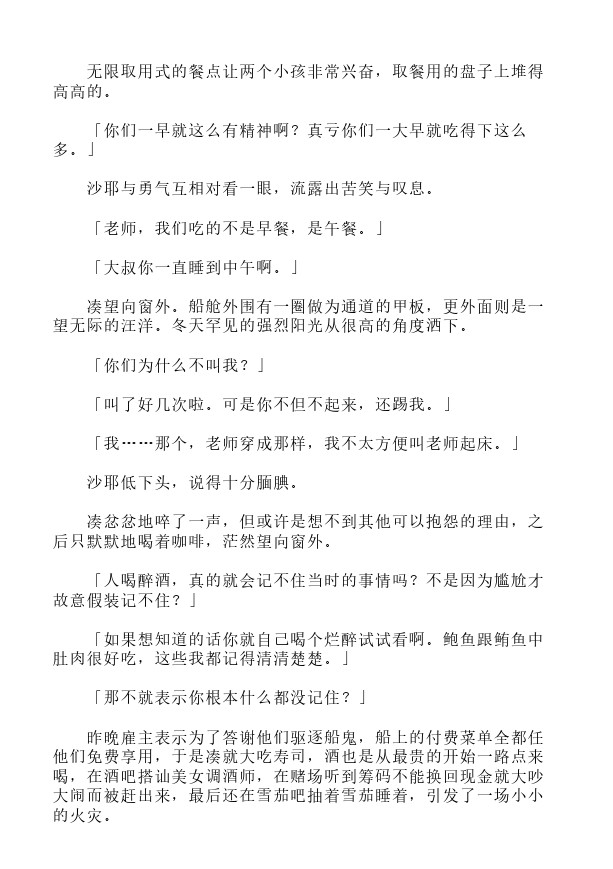 无限取用式的餐点让两个小孩非常兴奋，取餐用的盘子上堆得高高的。

「你们一早就这么有精神啊？真亏你们一大早就吃得下这么多。」

沙耶与勇气互相对看一眼，流露出苦笑与叹息。

「老师，我们吃的不是早餐，是午餐。」

「大叔你一直睡到中午啊。」

凑望向窗外。船舱外围有一圈做为通道的甲板，更外面则是一望无际的汪洋。冬天罕见的强烈阳光从很高的角度洒下。

「你们为什么不叫我？」

「叫了好几次啦。可是你不但不起来，还踢我。」

「我……那个，老师穿成那样，我不太方便叫老师起床。」

沙耶低下头，说得十分腼腆。

凑忿忿地啐了一声，但或许是想不到其他可以抱怨的理由，之后只默默地喝着咖啡，茫然望向窗外。

「人喝醉酒，真的就会记不住当时的事情吗？不是因为尴尬才故意假装记不住？」

「如果想知道的话你就自己喝个烂醉试试看啊。鲍鱼跟鲔鱼中肚肉很好吃，这些我都记得清清楚楚。」

「那不就表示你根本什么都没记住？」

昨晚雇主表示为了答谢他们驱逐船鬼，船上的付费菜单全都任他们免费享用，于是凑就大吃寿司，酒也是从最贵的开始一路点来喝，在酒吧搭讪美女调酒师，在赌场听到筹码不能换回现金就大吵大闹而被赶出来，最后还在雪茄吧抽着雪茄睡着，引发了一场小小的火灾。